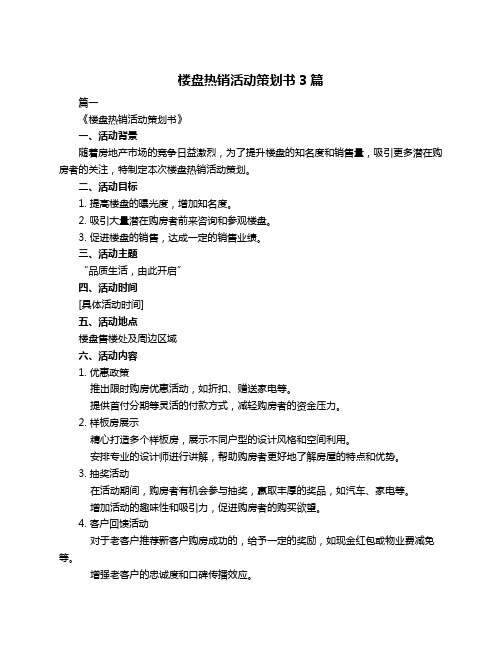 楼盘热销活动策划书 3 篇

篇一

《楼盘热销活动策划书》

一、活动背景

随着房地产市场的竞争日益激烈，为了提升楼盘的知名度和销售量，吸引更多潜在购房者的关注，特制定本次楼盘热销活动策划。

二、活动目标

1. 提高楼盘的曝光度，增加知名度。

2. 吸引大量潜在购房者前来咨询和参观楼盘。

3. 促进楼盘的销售，达成一定的销售业绩。

三、活动主题

“品质生活，由此开启”

四、活动时间

[具体活动时间]

五、活动地点

楼盘售楼处及周边区域

六、活动内容

1. 优惠政策

推出限时购房优惠活动，如折扣、赠送家电等。

提供首付分期等灵活的付款方式，减轻购房者的资金压力。

2. 样板房展示

精心打造多个样板房，展示不同户型的设计风格和空间利用。

安排专业的设计师进行讲解，帮助购房者更好地了解房屋的特点和优势。

3. 抽奖活动

在活动期间，购房者有机会参与抽奖，赢取丰厚的奖品，如汽车、家电等。

增加活动的趣味性和吸引力，促进购房者的购买欲望。

4. 客户回馈活动

对于老客户推荐新客户购房成功的，给予一定的奖励，如现金红包或物业费减免等。

增强老客户的忠诚度和口碑传播效应。